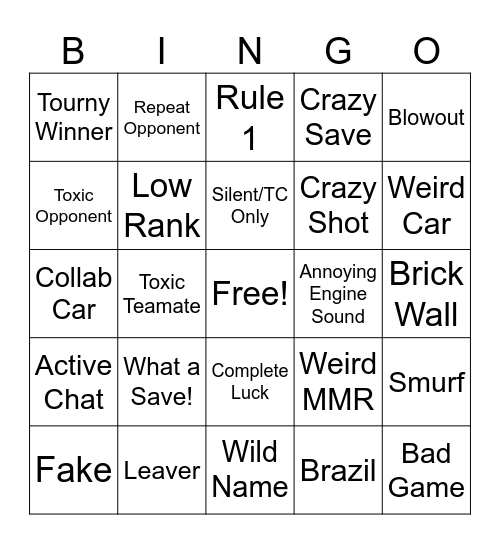 | B | I | N | G | O |
|---|---|---|---|---|
| Tourny Winner | Repeat Opponent | Rule 1 | Crazy Save | Blowout |
| Toxic Opponent | Low Rank | Silent/TC Only | Crazy Shot | Weird Car |
| Collab Car | Toxic Teamate | Free! | Annoying Engine Sound | Brick Wall |
| Active Chat | What a Save! | Complete Luck | Weird MMR | Smurf |
| Fake | Leaver | Wild Name | Brazil | Bad Game |